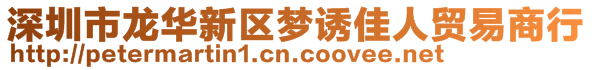 深圳市龙华新区梦诱佳人贸易商行
http://petermartin1.cn.coovee.net